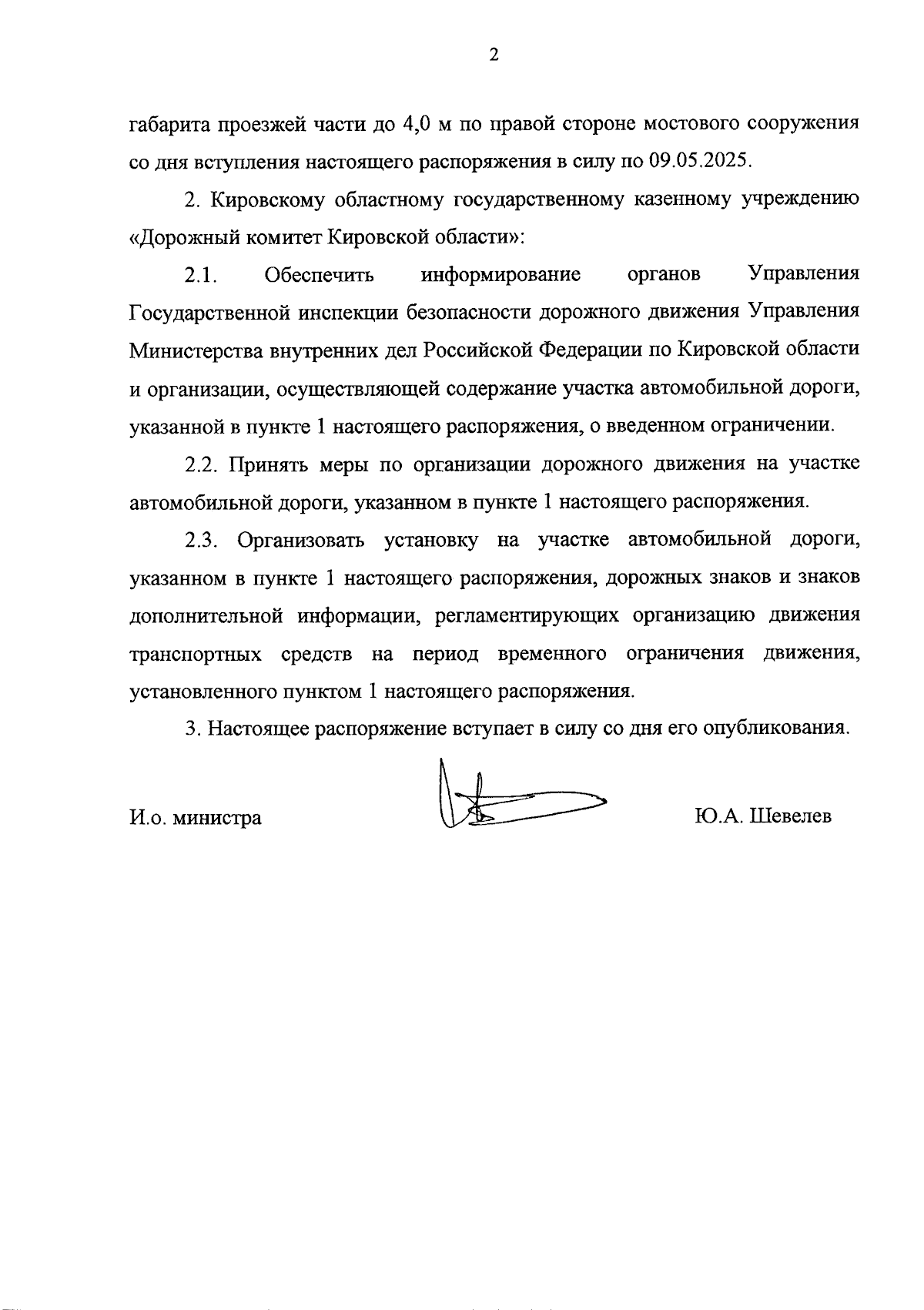 2

габарита проезжей части до 4,0 м по правой стороне мостового сооружения со дня вступления настоящего распоряжения в силу по 09.05.2025.

2. Кировскому областному государственному казенному учреждению «Дорожный комитет Кировской области»:

2.1. Обеспечить информирование органов Управления Государственной инспекции безопасности дорожного движения Управления Министерства внутренних дел Российской Федерации по Кировской области и организации, осуществляющей содержание участка автомобильной дороги, указанной в пункте 1 настоящего распоряжения, о введенном ограничении.

2.2. Принять меры по организации дорожного движения на участке автомобильной дороги, указанном в пункте 1 настоящего распоряжения.

2.3. Организовать установку на участке автомобильной дороги, указанном в пункте 1 настоящего распоряжения, дорожных знаков и знаков дополнительной информации, регламентирующих организацию движения транспортных средств на период временного ограничения движения, установленного пунктом 1 настоящего распоряжения.

3. Настоящее распоряжение вступает в силу со дня его опубликования.

И.о. министра Ю.А. Шевелев